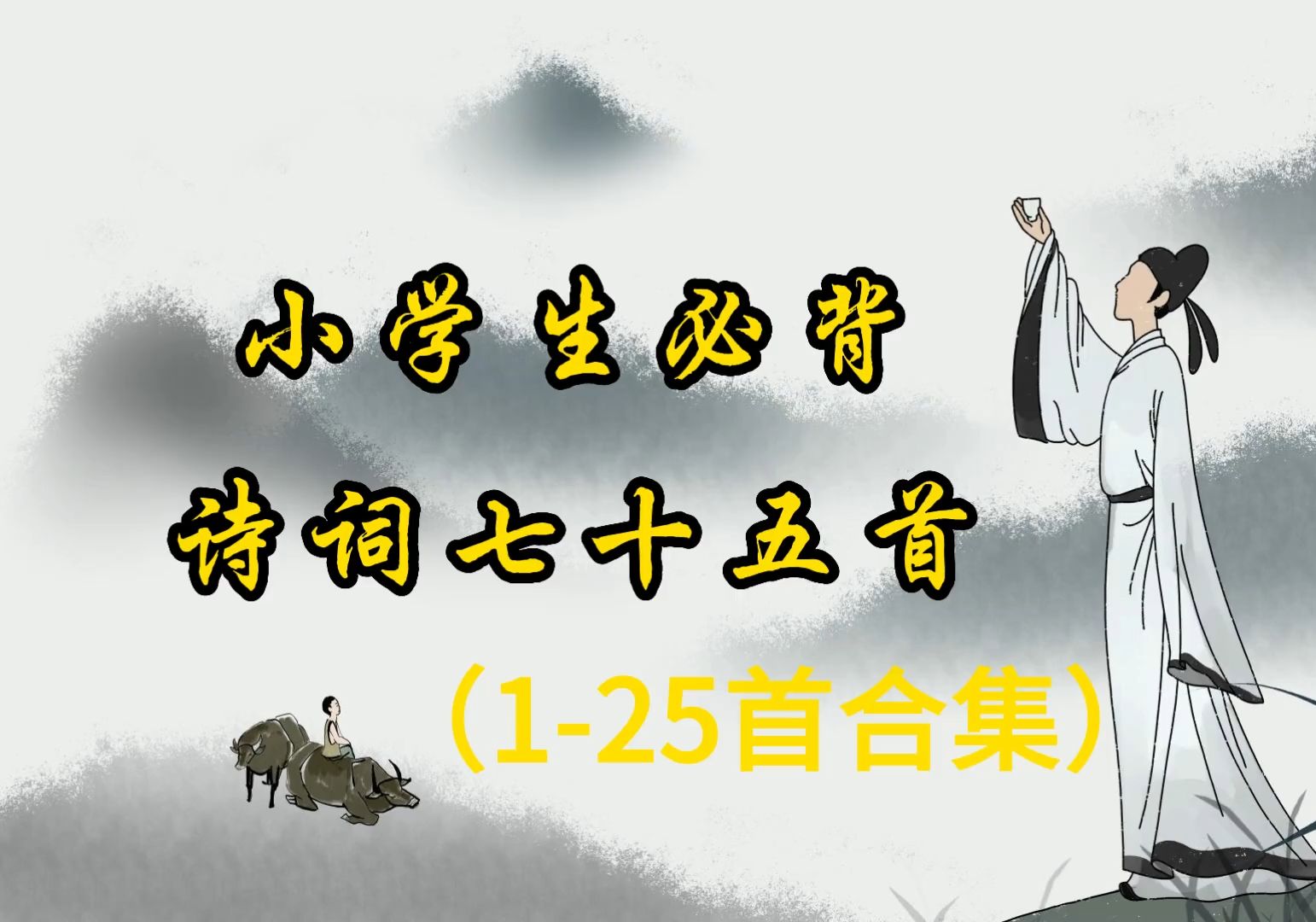 小学生必背
诗词七十五首
（1-25首合集）